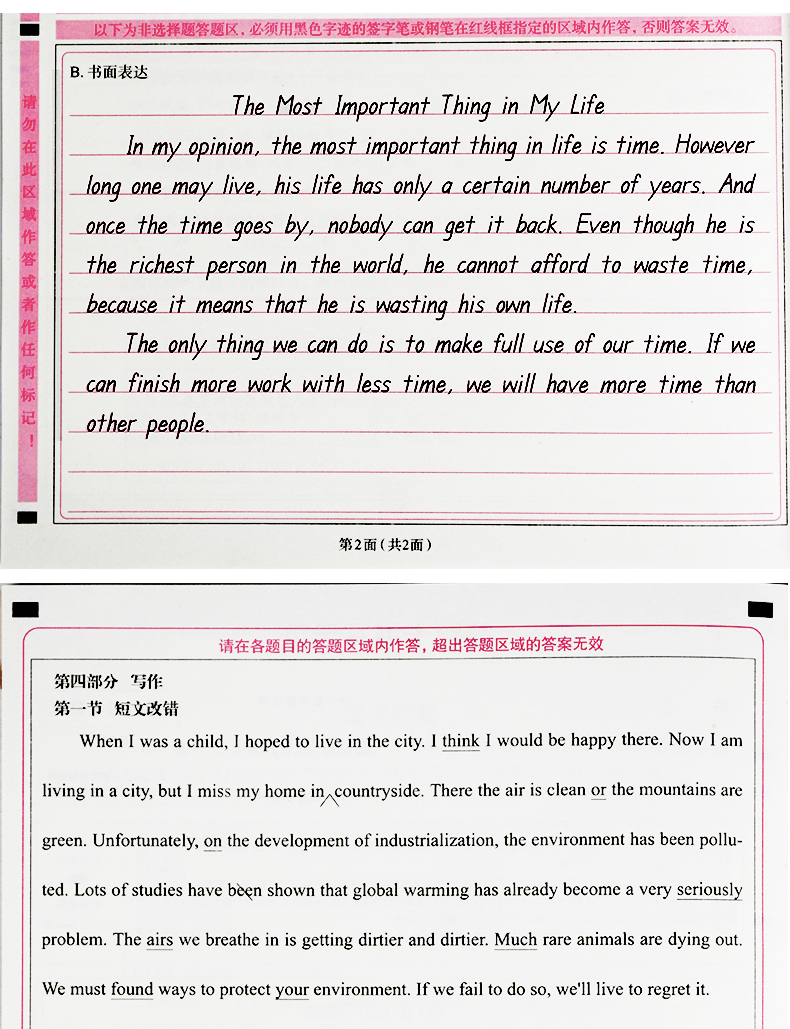 以下为非选择题答题区，必须用黑色字迹的签字笔或钢笔在红线框指定的区域内作答，否则答案无效。

请勿在此区域作答或者作任何标记！

B. 书面表达

The Most Important Thing in My Life

In my opinion, the most important thing in life is time. However long one may live, his life has only a certain number of years. And once the time goes by, nobody can get it back. Even though he is the richest person in the world, he cannot afford to waste time, because it means that he is wasting his own life.

The only thing we can do is to make full use of our time. If we can finish more work with less time, we will have more time than other people.

第2面（共2面）

请在各题目的答题区域内作答，超出答题区域的答案无效

第四部分 写作

第一节 短文改错

When I was a child, I hoped to live in the city. I think I would be happy there. Now I am living in a city, but I miss my home in countryside. There the air is clean or the mountains are green. Unfortunately, on the development of industrialization, the environment has been polluted. Lots of studies have been shown that global warming has already become a very seriously problem. The airs we breathe in is getting dirtier and dirtier. Much rare animals are dying out. We must found ways to protect your environment. If we fail to do so, we'll live to regret it.